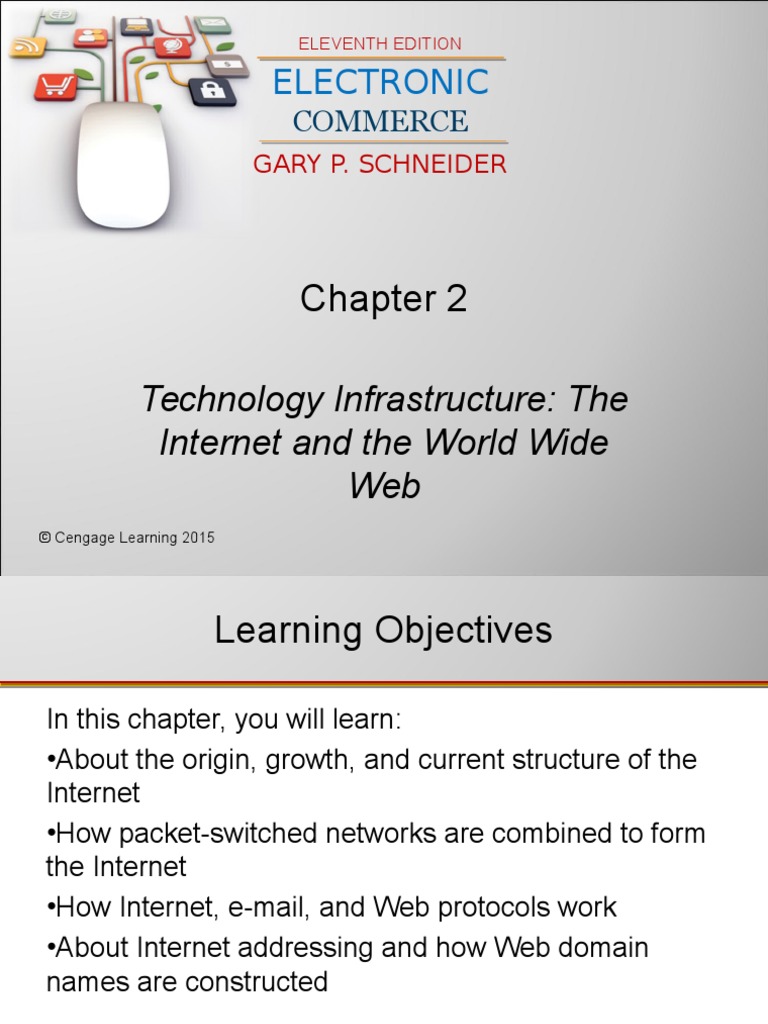 ELEVENTH EDITION
ELECTRONIC
COMMERCE
GARY P. SCHNEIDER

Chapter 2

Technology Infrastructure: The Internet and the World Wide Web

© Cengage Learning 2015

Learning Objectives

In this chapter, you will learn:

•About the origin, growth, and current structure of the Internet

•How packet-switched networks are combined to form the Internet

•How Internet, e-mail, and Web protocols work

•About Internet addressing and how Web domain names are constructed